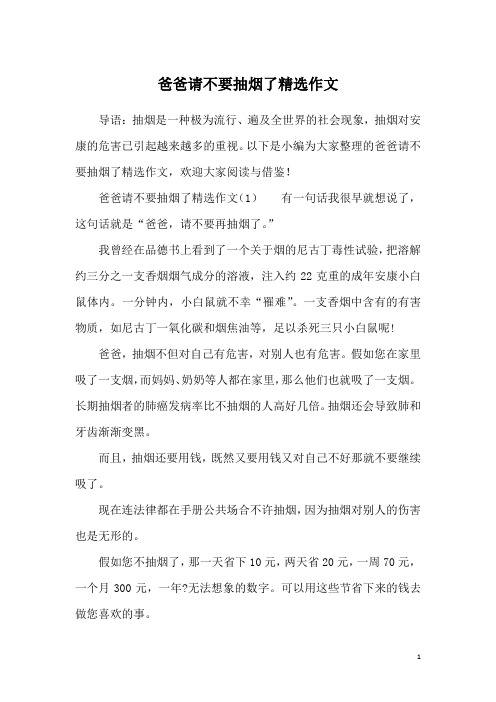 爸爸请不要抽烟了精选作文

导语：抽烟是一种极为流行、遍及全世界的社会现象，抽烟对安康的危害已引起越来越多的重视。以下是小编为大家整理的爸爸请不要抽烟了精选作文，欢迎大家阅读与借鉴！

爸爸请不要抽烟了精选作文(1)　　有一句话我很早就想说了，这句话就是“爸爸，请不要再抽烟了。”

我曾经在品德书上看到了一个关于烟的尼古丁毒性试验，把溶解约三分之一支香烟烟气成分的溶液，注入约 22 克重的成年安康小白鼠体内。一分钟内，小白鼠就不幸“罹难”。一支香烟中含有的有害物质，如尼古丁一氧化碳和烟焦油等，足以杀死三只小白鼠呢!

爸爸，抽烟不但对自己有危害，对别人也有危害。假如您在家里吸了一支烟，而妈妈、奶奶等人都在家里，那么他们也就吸了一支烟。长期抽烟者的肺癌发病率比不抽烟的人高好几倍。抽烟还会导致肺和牙齿渐渐变黑。

而且，抽烟还要用钱，既然又要用钱又对自己不好那就不要继续吸了。

现在连法律都在手册公共场合不许抽烟，因为抽烟对别人的伤害也是无形的。

假如您不抽烟了，那一天省下 10 元，两天省 20 元，一周 70 元，一个月 300 元，一年?无法想象的数字。可以用这些节省下来的钱去做您喜欢的事。

1